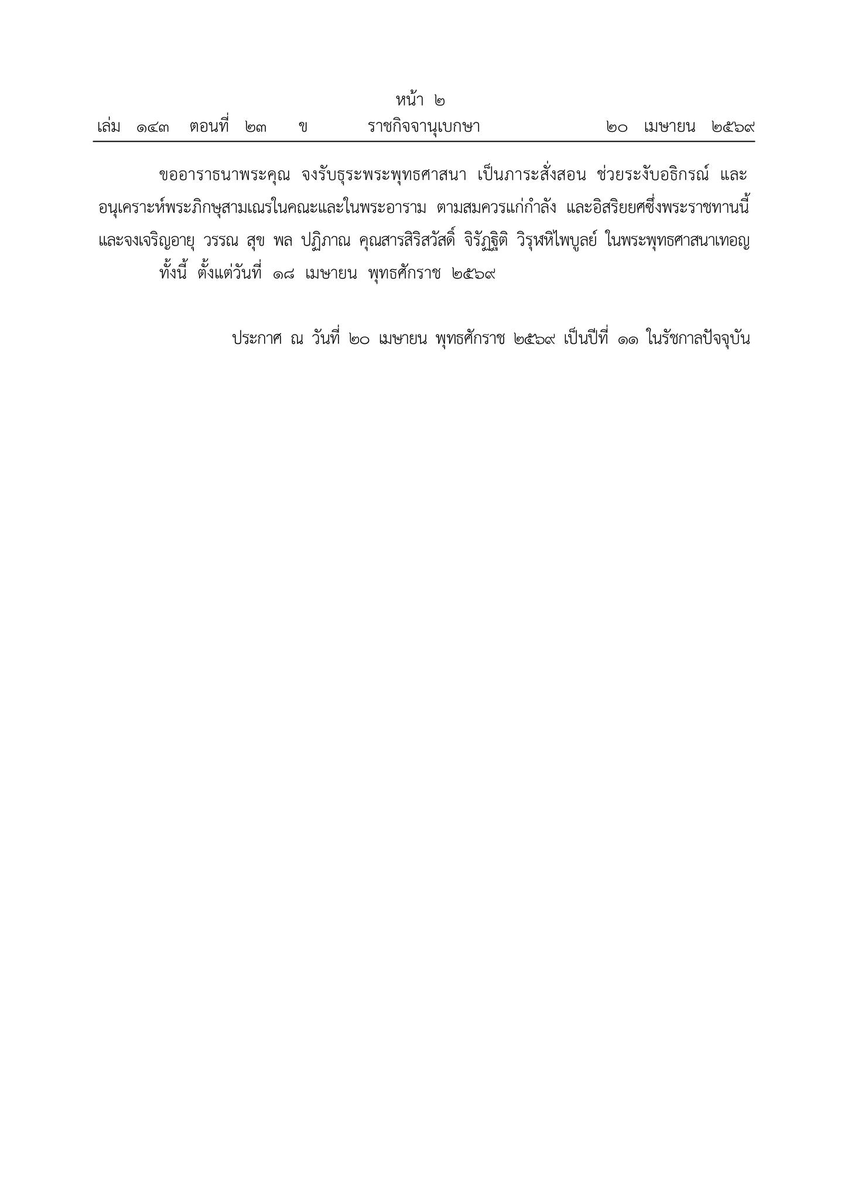 หน้า ๒
เล่ม ๑๔๓ ตอนที่ ๒๓ ข ราชกิจจานุเบกษา ๒๐ เมษายน ๒๕๖๙

ขออาราธนาพระคุณ จงรับธุระพระพุทธศาสนา เป็นภาระสั่งสอน ช่วยระงับอธิกรณ์ และอนุเคราะห์พระภิกษุสามเณรในคณะและในพระอาราม ตามสมควรแก่กำลัง และอิสริยยศซึ่งพระราชทานนี้ และจงเจริญอายุ วรรณ สุข พล ปฏิภาณ คุณสารสิริสวัสดิ์ จิรัฏฐิติ วิรุฬหิไพบูลย์ ในพระพุทธศาสนาเทอญ

ทั้งนี้ ตั้งแต่วันที่ ๑๘ เมษายน พุทธศักราช ๒๕๖๙

ประกาศ ณ วันที่ ๒๐ เมษายน พุทธศักราช ๒๕๖๙ เป็นปีที่ ๑๑ ในรัชกาลปัจจุบัน